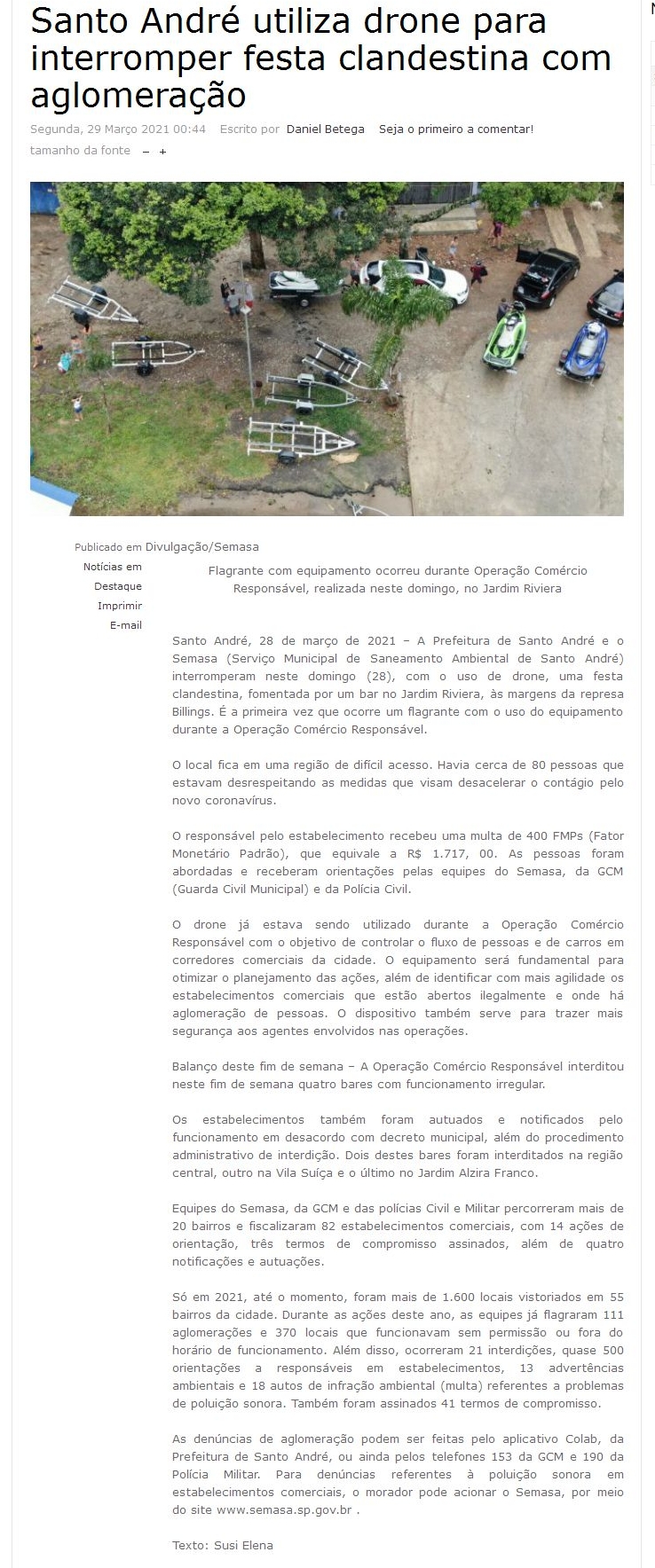 Santo André utiliza drone para interromper festa clandestina com aglomeração

Segunda, 29 Março 2021 00:44 Escrito por Daniel Betega Seja o primeiro a comentar!

tamanho da fonte – +

Publicado em Divulgação/Semasa

Notícias em Destaque

Imprimir

E-mail

Flagrante com equipamento ocorreu durante Operação Comércio Responsável, realizada neste domingo, no Jardim Riviera

Santo André, 28 de março de 2021 – A Prefeitura de Santo André e o Semasa (Serviço Municipal de Saneamento Ambiental de Santo André) interromperam neste domingo (28), com o uso de drone, uma festa clandestina, fomentada por um bar no Jardim Riviera, às margens da represa Billings. É a primeira vez que ocorre um flagrante com o uso do equipamento durante a Operação Comércio Responsável.

O local fica em uma região de difícil acesso. Havia cerca de 80 pessoas que estavam desrespeitando as medidas que visam desacelerar o contágio pelo novo coronavírus.

O responsável pelo estabelecimento recebeu uma multa de 400 FMPs (Fator Monetário Padrão), que equivale a R$ 1.717, 00. As pessoas foram abordadas e receberam orientações pelas equipes do Semasa, da GCM (Guarda Civil Municipal) e da Polícia Civil.

O drone já estava sendo utilizado durante a Operação Comércio Responsável com o objetivo de controlar o fluxo de pessoas e de carros em corredores comerciais da cidade. O equipamento será fundamental para otimizar o planejamento das ações, além de identificar com mais agilidade os estabelecimentos comerciais que estão abertos ilegalmente e onde há aglomeração de pessoas. O dispositivo também serve para trazer mais segurança aos agentes envolvidos nas operações.

Balanço deste fim de semana – A Operação Comércio Responsável interditou neste fim de semana quatro bares com funcionamento irregular.

Os estabelecimentos também foram autuados e notificados pelo funcionamento em desacordo com decreto municipal, além do procedimento administrativo de interdição. Dois destes bares foram interditados na região central, outro na Vila Suíça e o último no Jardim Alzira Franco.

Equipes do Semasa, da GCM e das polícias Civil e Militar percorreram mais de 20 bairros e fiscalizaram 82 estabelecimentos comerciais, com 14 ações de orientação, três termos de compromisso assinados, além de quatro notificações e autuações.

Só em 2021, até o momento, foram mais de 1.600 locais vistoriados em 55 bairros da cidade. Durante as ações deste ano, as equipes já flagraram 111 aglomerações e 370 locais que funcionavam sem permissão ou fora do horário de funcionamento. Além disso, ocorreram 21 interdições, quase 500 orientações a responsáveis em estabelecimentos, 13 advertências ambientais e 18 autos de infração ambiental (multa) referentes a problemas de poluição sonora. Também foram assinados 41 termos de compromisso.

As denúncias de aglomeração podem ser feitas pelo aplicativo Colab, da Prefeitura de Santo André, ou ainda pelos telefones 153 da GCM e 190 da Polícia Militar. Para denúncias referentes à poluição sonora em estabelecimentos comerciais, o morador pode acionar o Semasa, por meio do site www.semasa.sp.gov.br .

Texto: Susi Elena